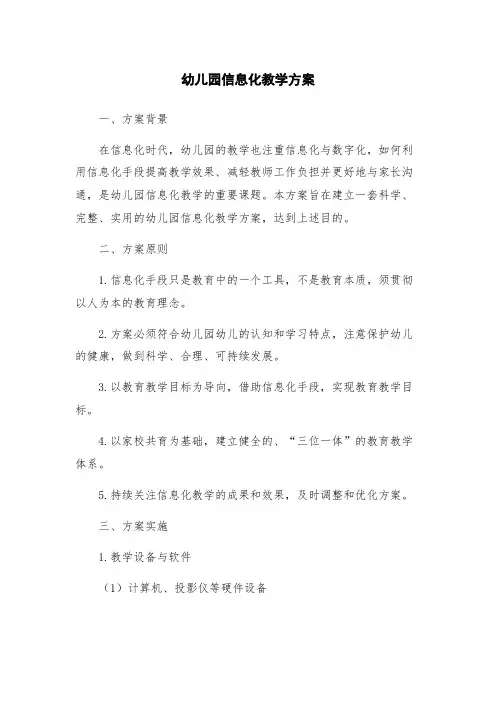 幼儿园信息化教学方案

一、方案背景

在信息化时代，幼儿园的教学也注重信息化与数字化，如何利用信息化手段提高教学效果、减轻教师工作负担并更好地与家长沟通，是幼儿园信息化教学的重要课题。本方案旨在建立一套科学、完整、实用的幼儿园信息化教学方案，达到上述目的。

二、方案原则

1. 信息化手段只是教育中的一个工具，不是教育本质，须贯彻以人为本的教育理念。

2. 方案必须符合幼儿园幼儿的认知和学习特点，注意保护幼儿的健康，做到科学、合理、可持续发展。

3. 以教育教学目标为导向，借助信息化手段，实现教育教学目标。

4. 以家校共育为基础，建立健全的、“三位一体”的教育教学体系。

5. 持续关注信息化教学的成果和效果，及时调整和优化方案。

三、方案实施

1. 教学设备与软件

（1）计算机、投影仪等硬件设备